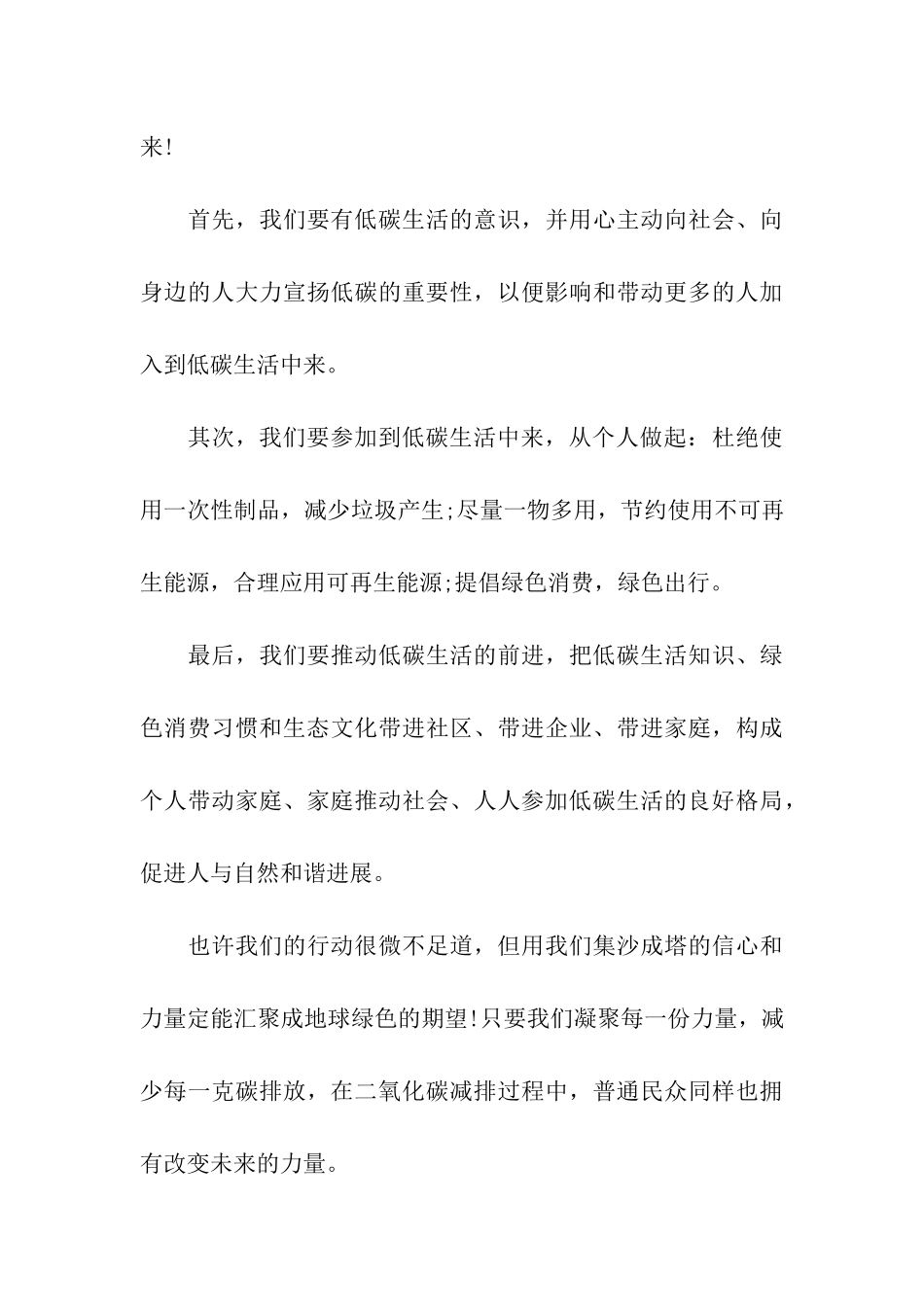 来!

首先，我们要有低碳生活的意识，并用心主动向社会、向身边的人大力宣扬低碳的重要性，以便影响和带动更多的人加入到低碳生活中来。

其次，我们要参加到低碳生活中来，从个人做起：杜绝使用一次性制品，减少垃圾产生;尽量一物多用，节约使用不可再生能源，合理应用可再生能源;提倡绿色消费，绿色出行。

最后，我们要推动低碳生活的前进，把低碳生活知识、绿色消费习惯和生态文化带进社区、带进企业、带进家庭，构成个人带动家庭、家庭推动社会、人人参加低碳生活的良好格局，促进人与自然和谐进展。

也许我们的行动很微不足道，但用我们集沙成塔的信心和力量定能汇聚成地球绿色的期望!只要我们凝聚每一份力量，减少每一克碳排放，在二氧化碳减排过程中，普通民众同样也拥有改变未来的力量。